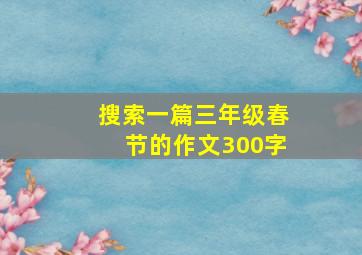 搜索一篇三年级春节的作文300字